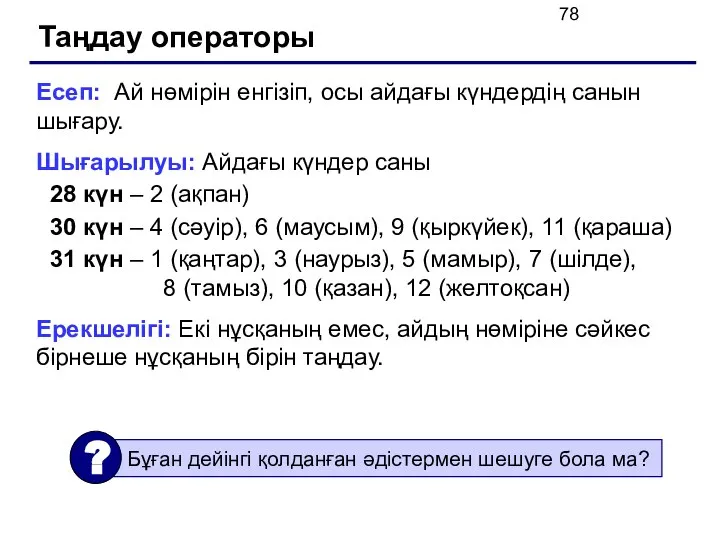 78

Таңдау операторы

Есеп: Ай нөмірін енгізіп, осы айдағы күндердің санын шығару.

Шығарылуы: Айдағы күндер саны
28 күн – 2 (ақпан)
30 күн – 4 (сәуір), 6 (маусым), 9 (қыркүйек), 11 (қараша)
31 күн – 1 (қаңтар), 3 (наурыз), 5 (мамыр), 7 (шілде), 8 (тамыз), 10 (қазан), 12 (желтоқсан)

Ерекшелігі: Екі нұсқаның емес, айдың нөміріне сәйкес бірнеше нұсқаның бірін таңдау.

?

Бұған дейінгі қолданған әдістермен шешуге бола ма?